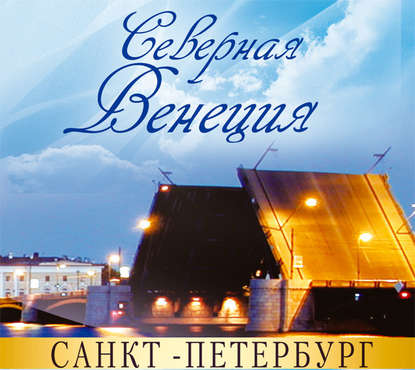 Северная Венеция

САНКТ -ПЕТЕРБУРГ